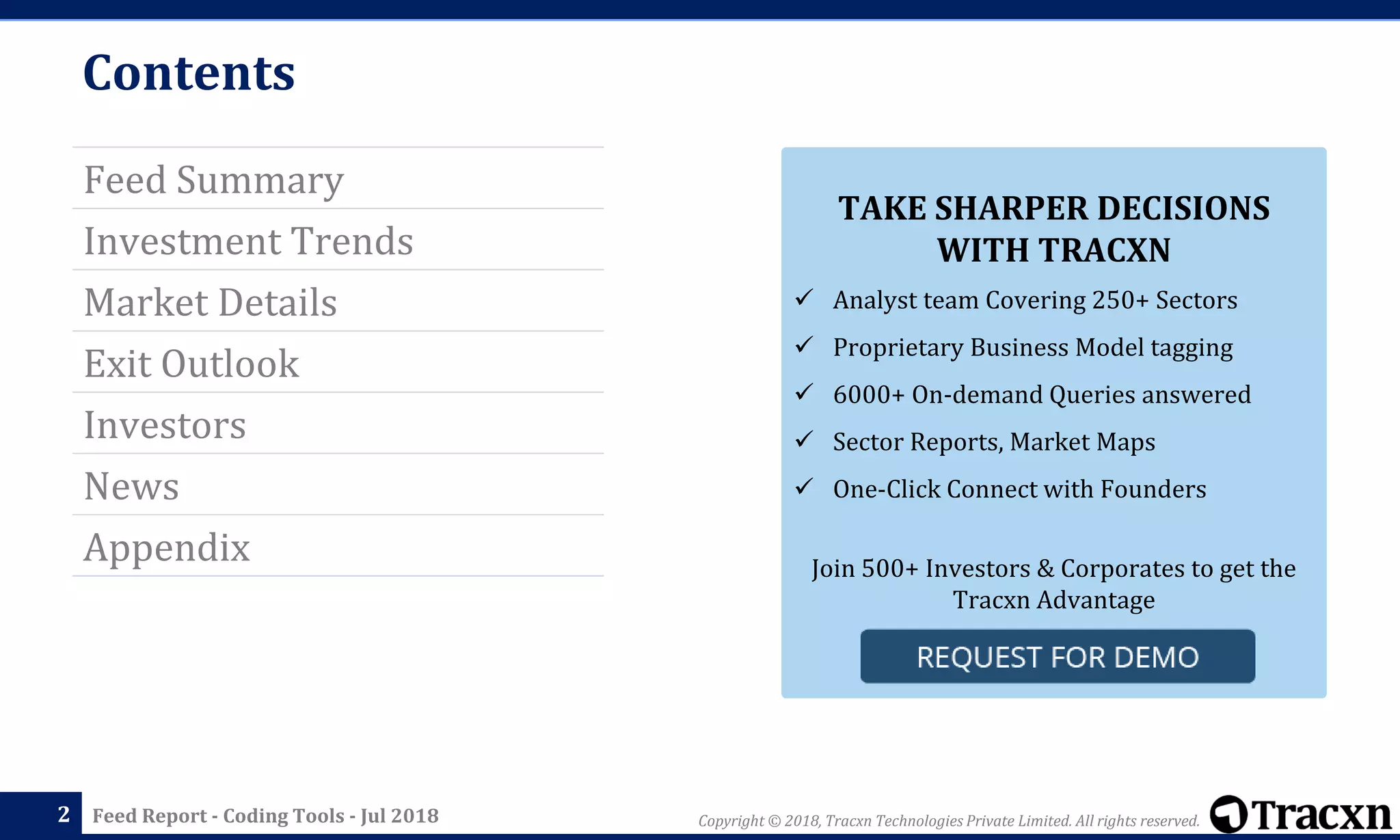 Contents

Feed Summary
Investment Trends
Market Details
Exit Outlook
Investors
News
Appendix

TAKE SHARPER DECISIONS WITH TRACXN

✓ Analyst team Covering 250+ Sectors
✓ Proprietary Business Model tagging
✓ 6000+ On-demand Queries answered
✓ Sector Reports, Market Maps
✓ One-Click Connect with Founders

Join 500+ Investors & Corporates to get the Tracxn Advantage

REQUEST FOR DEMO

2 Feed Report - Coding Tools - Jul 2018

Copyright © 2018, Tracxn Technologies Private Limited. All rights reserved.

Tracxn